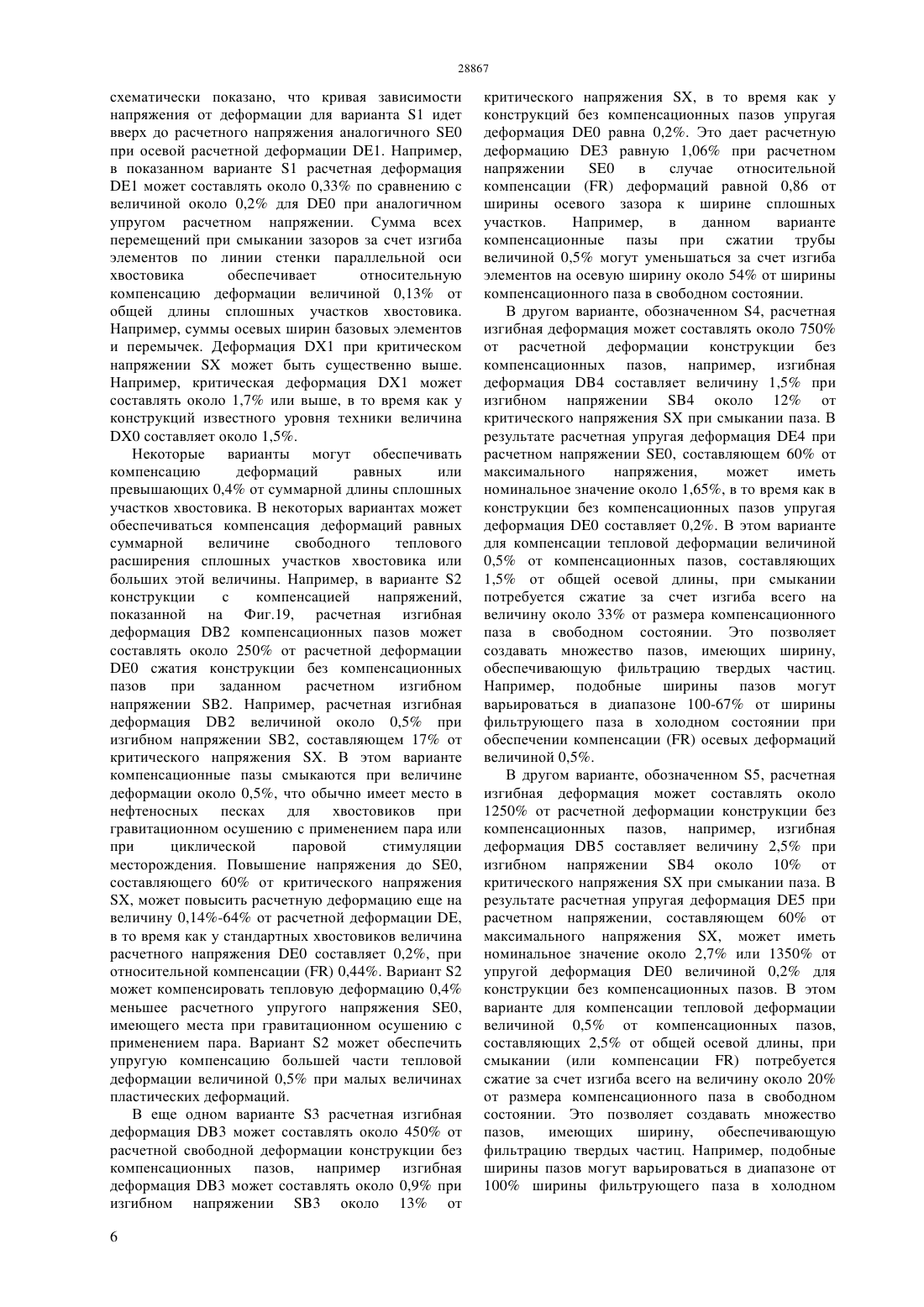 28867

схематически показано, что кривая зависимости напряжения от деформации для варианта S1 идет вверх до расчетного напряжения аналогичного SE0 при осевой расчетной деформации DE1. Например, в показанном варианте S1 расчетная деформация DE1 может составлять около 0,33% по сравнению с величиной около 0,2% для DE0 при аналогичном упругом расчетном напряжении. Сумма всех перемещений при смыкании зазоров за счет изгиба элементов по линии стенки параллельной оси хвостовика обеспечивает относительную компенсацию деформации величиной 0,13% от общей длины сплошных участков хвостовика. Например, суммы осевых ширин базовых элементов и перемычек. Деформация DX1 при критическом напряжении SX может быть существенно выше. Например, критическая деформация DX1 может составлять около 1,7% или выше, в то время как у конструкций известного уровня техники величина DX0 составляет около 1,5%.

Некоторые варианты могут обеспечивать компенсацию деформаций равных или превышающих 0,4% от суммарной длины сплошных участков хвостовика. В некоторых вариантах может обеспечиваться компенсация деформаций равных суммарной величине свободного теплового расширения сплошных участков хвостовика или больших этой величины. Например, в варианте S2 конструкции с компенсацией напряжений, показанной на Фиг.19, расчетная изгибная деформация DB2 компенсационных пазов может составлять около 250% от расчетной деформации DE0 сжатия конструкции без компенсационных пазов при заданном расчетном изгибном напряжении SB2. Например, расчетная изгибная деформация DB2 величиной около 0,5% при изгибном напряжении SB2, составляющем 17% от критического напряжения SX. В этом варианте компенсационные пазы смыкаются при величине деформации около 0,5%, что обычно имеет место в нефтеносных песках для хвостовиков при гравитационном осушению с применением пара или при циклической паровой стимуляции месторождения. Повышение напряжения до SE0, составляющего 60% от критического напряжения SX, может повысить расчетную деформацию еще на величину 0,14%-64% от расчетной деформации DE, в то время как у стандартных хвостовиков величина расчетного напряжения DE0 составляет 0,2%, при относительной компенсации (FR) 0,44%. Вариант S2 может компенсировать тепловую деформацию 0,4% меньшее расчетного упругого напряжения SE0, имеющего места при гравитационном осушению с применением пара. Вариант S2 может обеспечить упругую компенсацию большей части тепловой деформации величиной 0,5% при малых величинах пластических деформаций.

В еще одном варианте S3 расчетная изгибная деформация DB3 может составлять около 450% от расчетной свободной деформации конструкции без компенсационных пазов, например изгибная деформация DB3 может составлять около 0,9% при изгибном напряжении SB3 около 13% от критического напряжения SX, в то время как у конструкций без компенсационных пазов упругая деформация DE0 равна 0,2%. Это дает расчетную деформацию DE3 равную 1,06% при расчетном напряжении SE0 в случае относительной компенсации (FR) деформаций равной 0,86 от ширины осевого зазора к ширине сплошных участков. Например, в данном варианте компенсационные пазы при сжатии трубы величиной 0,5% могут уменьшаться за счет изгиба элементов на осевую ширину около 54% от ширины компенсационного паза в свободном состоянии.

В другом варианте, обозначенном S4, расчетная изгибная деформация может составлять около 750% от расчетной деформации конструкции без компенсационных пазов, например, изгибная деформация DB4 составляет величину 1,5% при изгибном напряжении SB4 около 12% от критического напряжения SX при смыкании паза. В результате расчетная упругая деформация DE4 при расчетном напряжении SE0, составляющем 60% от максимального напряжения, может иметь номинальное значение около 1,65%, в то время как в конструкции без компенсационных пазов упругая деформация DE0 составляет 0,2%. В этом варианте для компенсации тепловой деформации величиной 0,5% от компенсационных пазов, составляющих 1,5% от общей осевой длины, при смыкании потребуется сжатие за счет изгиба всего на величину около 33% от размера компенсационного паза в свободном состоянии. Это позволяет создавать множество пазов, имеющих ширину, обеспечивающую фильтрацию твердых частиц. Например, подобные ширины пазов могут варьироваться в диапазоне 100-67% от ширины фильтрующего паза в холодном состоянии при обеспечении компенсации (FR) осевых деформаций величиной 0,5%.

В другом варианте, обозначенном S5, расчетная изгибная деформация может составлять около 1250% от расчетной деформации конструкции без компенсационных пазов, например, изгибная деформация DB5 составляет величину 2,5% при изгибном напряжении SB4 около 10% от критического напряжения SX при смыкании паза. В результате расчетная упругая деформация DE5 при расчетном напряжении, составляющем 60% от максимального напряжения SX, может иметь номинальное значение около 2,7% или 1350% от упругой деформация DE0 величиной 0,2% для конструкции без компенсационных пазов. В этом варианте для компенсации тепловой деформации величиной 0,5% от компенсационных пазов, составляющих 2,5% от общей осевой длины, при смыкании (или компенсации FR) потребуется сжатие за счет изгиба всего на величину около 20% от размера компенсационного паза в свободном состоянии. Это позволяет создавать множество пазов, имеющих ширину, обеспечивающую фильтрацию твердых частиц. Например, подобные ширины пазов могут варьироваться в диапазоне от 100% ширины фильтрующего паза в холодном

6